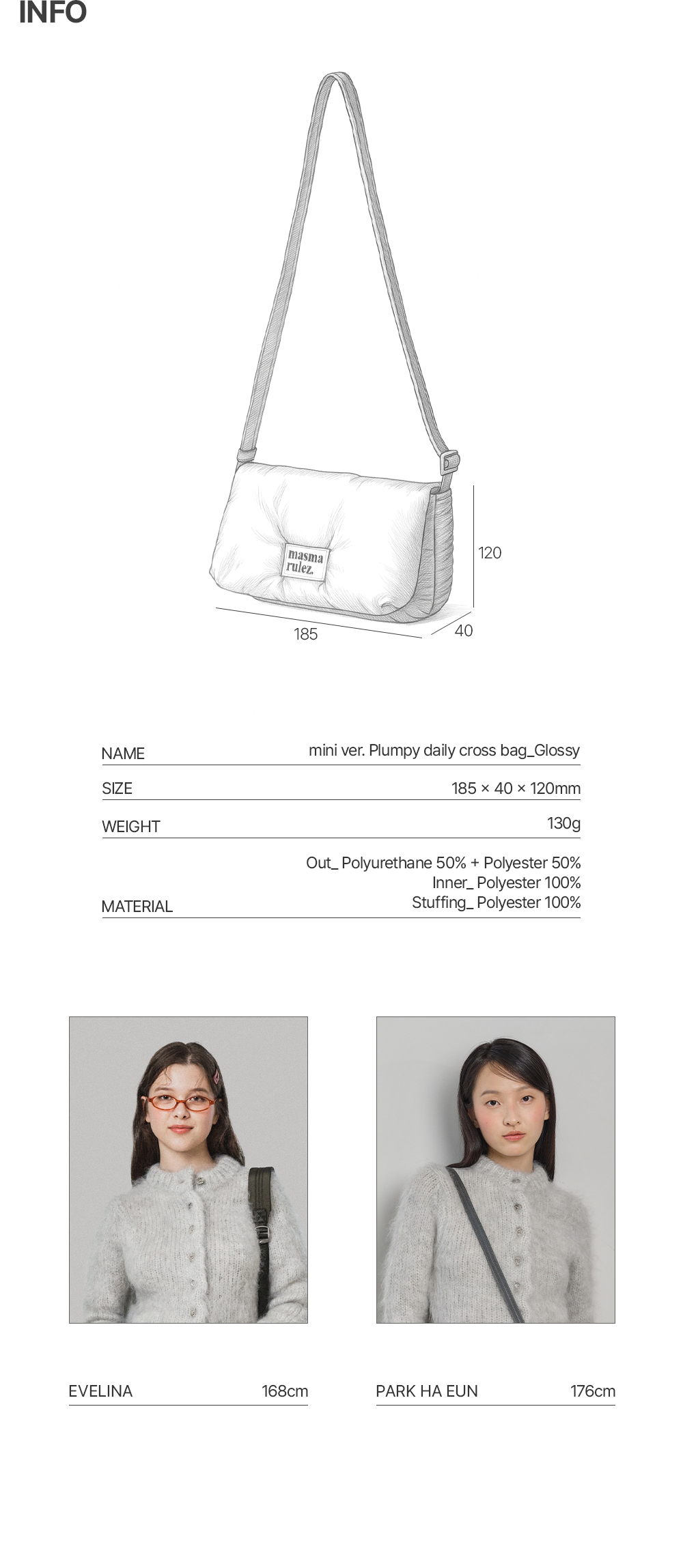 INFO

masma rulez.

120

185

40

NAME
mini ver. Plumpy daily cross bag_Glossy

SIZE
185 × 40 × 120mm

WEIGHT
130g

MATERIAL
Out_ Polyurethane 50% + Polyester 50%
Inner_ Polyester 100%
Stuffing_ Polyester 100%

EVELINA 168cm

PARK HA EUN 176cm